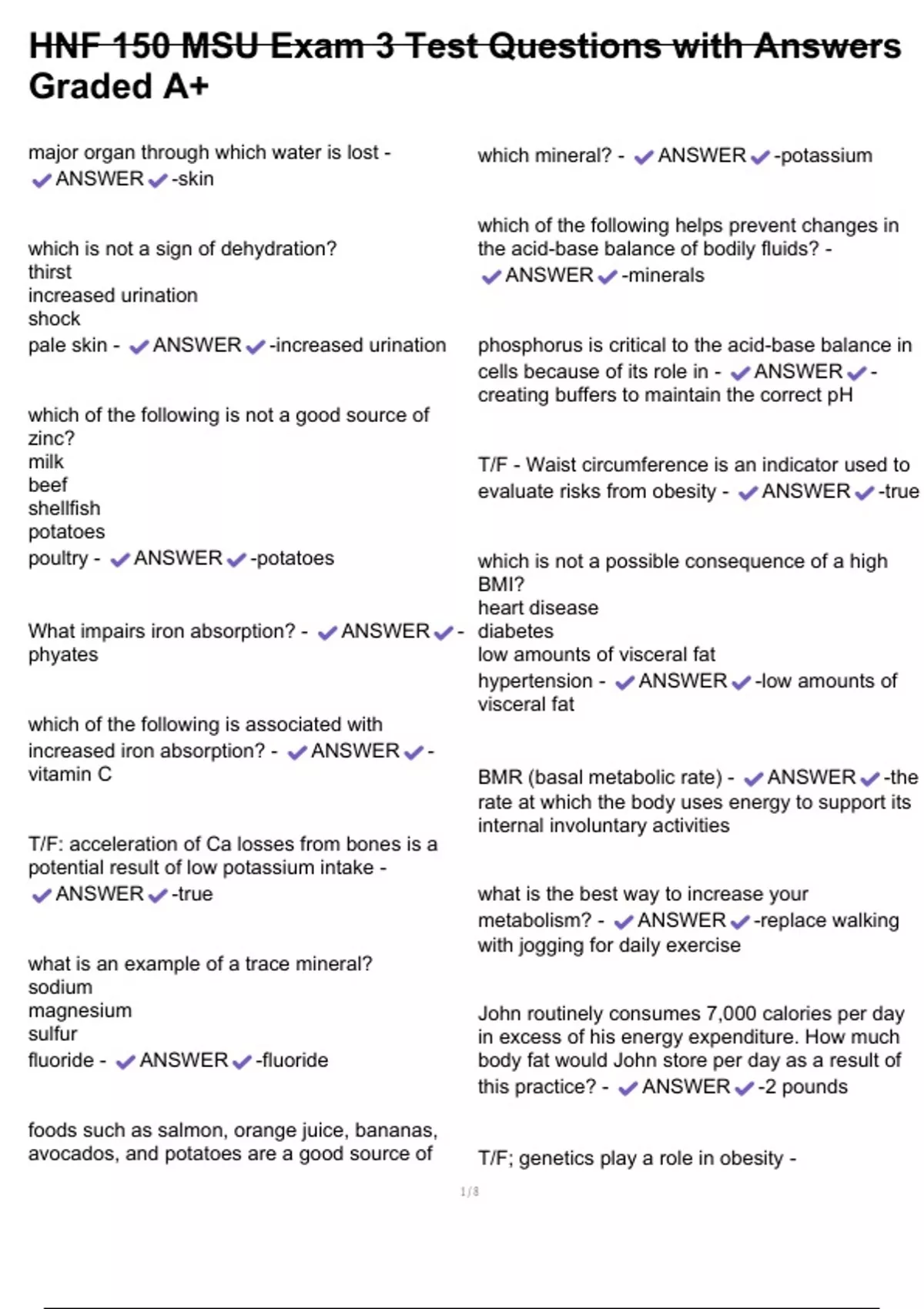 HNF 150 MSU Exam 3 Test Questions with Answers Graded A+

major organ through which water is lost - ✔ANSWER✔-skin

which is not a sign of dehydration?
thirst
increased urination
shock
pale skin - ✔ANSWER✔-increased urination

which of the following is not a good source of zinc?
milk
beef
shellfish
potatoes
poultry - ✔ANSWER✔-potatoes

What impairs iron absorption? - ✔ANSWER✔-phyates

which of the following is associated with increased iron absorption? - ✔ANSWER✔-vitamin C

T/F: acceleration of Ca losses from bones is a potential result of low potassium intake - ✔ANSWER✔-true

what is an example of a trace mineral?
sodium
magnesium
sulfur
fluoride - ✔ANSWER✔-fluoride

foods such as salmon, orange juice, bananas, avocados, and potatoes are a good source of which mineral? - ✔ANSWER✔-potassium

which of the following helps prevent changes in the acid-base balance of bodily fluids? - ✔ANSWER✔-minerals

phosphorus is critical to the acid-base balance in cells because of its role in - ✔ANSWER✔-creating buffers to maintain the correct pH

T/F - Waist circumference is an indicator used to evaluate risks from obesity - ✔ANSWER✔-true

which is not a possible consequence of a high BMI?
heart disease
diabetes
low amounts of visceral fat
hypertension - ✔ANSWER✔-low amounts of visceral fat

BMR (basal metabolic rate) - ✔ANSWER✔-the rate at which the body uses energy to support its internal involuntary activities

what is the best way to increase your metabolism? - ✔ANSWER✔-replace walking with jogging for daily exercise

John routinely consumes 7,000 calories per day in excess of his energy expenditure. How much body fat would John store per day as a result of this practice? - ✔ANSWER✔-2 pounds

T/F; genetics play a role in obesity -

1 / 8